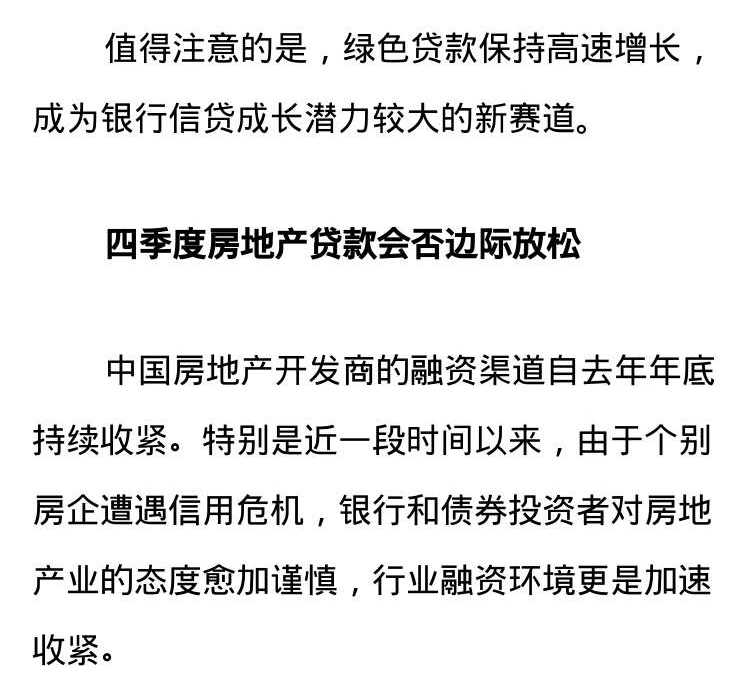 值得注意的是，绿色贷款保持高速增长，成为银行信贷成长潜力较大的新赛道。

四季度房地产贷款会否边际放松

中国房地产开发商的融资渠道自去年年底持续收紧。特别是近一段时间以来，由于个别房企遭遇信用危机，银行和债券投资者对房地产业的态度愈加谨慎，行业融资环境更是加速收紧。